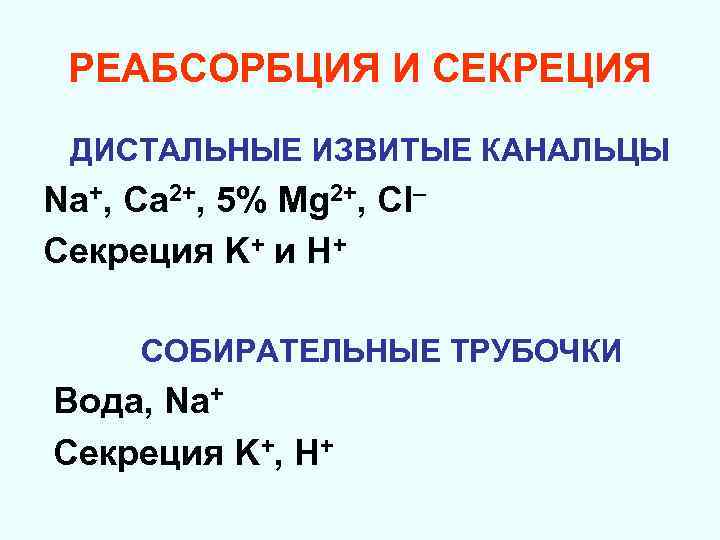 РЕАБСОРБЦИЯ И СЕКРЕЦИЯ

ДИСТАЛЬНЫЕ ИЗВИТЫЕ КАНАЛЬЦЫ

$Na^+$, $Ca^{2+}$, 5% $Mg^{2+}$, $Cl^-$

Секреция $K^+$ и $H^+$

СОБИРАТЕЛЬНЫЕ ТРУБОЧКИ

Вода, $Na^+$

Секреция $K^+$, $H^+$